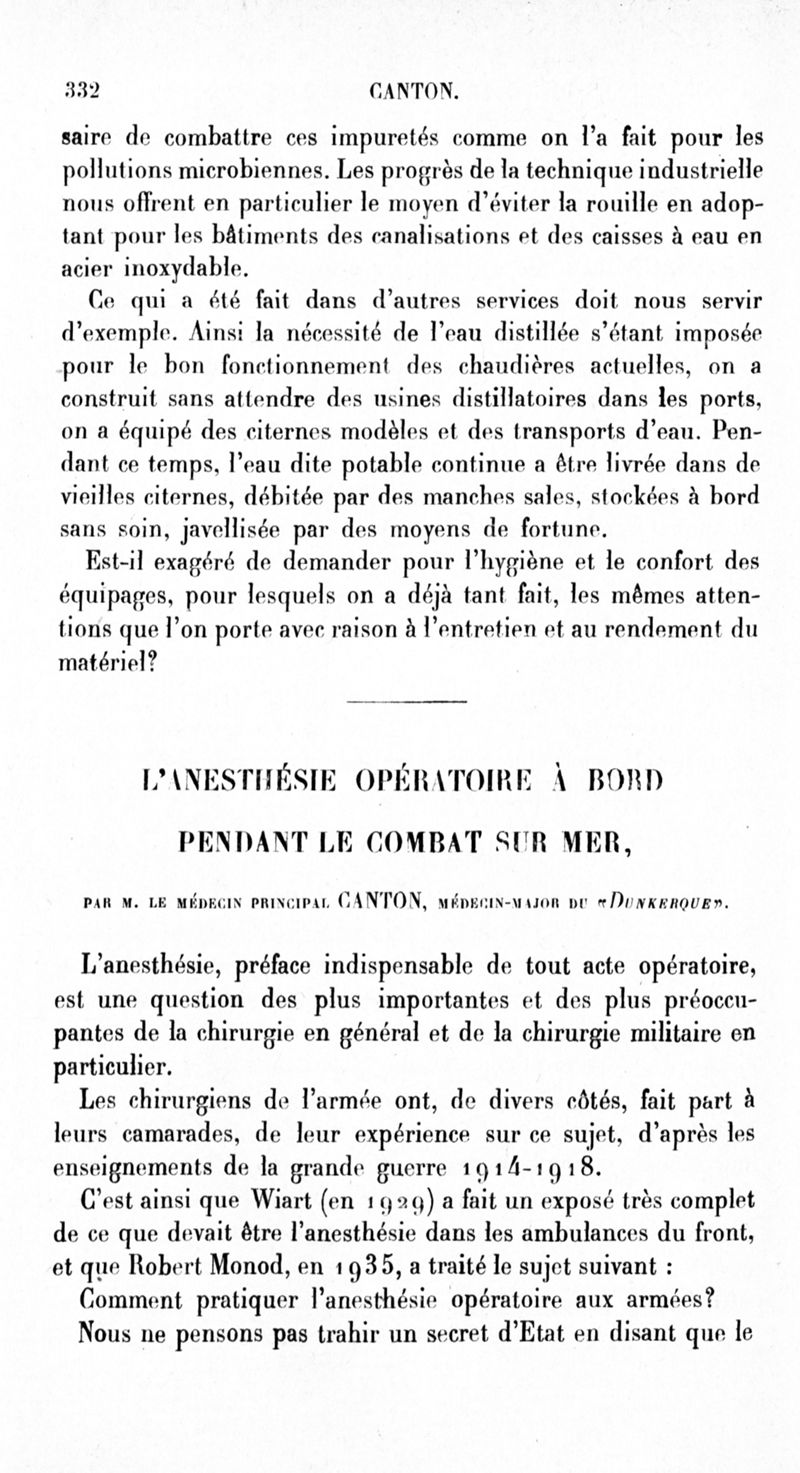 332 CANTON.

saire de combattre ces impuretés comme on l'a fait pour les pollutions microbiennes. Les progrès de la technique industrielle nous offrent en particulier le moyen d'éviter la rouille en adoptant pour les bâtiments des canalisations et des caisses à eau en acier inoxydable.

Ce qui a été fait dans d'autres services doit nous servir d'exemple. Ainsi la nécessité de l'eau distillée s'étant imposée pour le bon fonctionnement des chaudières actuelles, on a construit sans attendre des usines distillatoires dans les ports, on a équipé des citernes modèles et des transports d'eau. Pendant ce temps, l'eau dite potable continue a être livrée dans de vieilles citernes, débitée par des manches sales, stockées à bord sans soin, javellisée par des moyens de fortune.

Est-il exagéré de demander pour l'hygiène et le confort des équipages, pour lesquels on a déjà tant fait, les mêmes attentions que l'on porte avec raison à l'entretien et au rendement du matériel?

L'ANESTHÉSIE OPÉRATOIRE À BORD
PENDANT LE COMBAT SUR MER,

PAR M. LE MÉDECIN PRINCIPAL CANTON, MÉDECIN-MAJOR DU «DUNKERQUE».

L'anesthésie, préface indispensable de tout acte opératoire, est une question des plus importantes et des plus préoccupantes de la chirurgie en général et de la chirurgie militaire en particulier.

Les chirurgiens de l'armée ont, de divers côtés, fait part à leurs camarades, de leur expérience sur ce sujet, d'après les enseignements de la grande guerre 1914-1918.

C'est ainsi que Wiart (en 1929) a fait un exposé très complet de ce que devait être l'anesthésie dans les ambulances du front, et que Robert Monod, en 1935, a traité le sujet suivant :

Comment pratiquer l'anesthésie opératoire aux armées?

Nous ne pensons pas trahir un secret d'Etat en disant que le